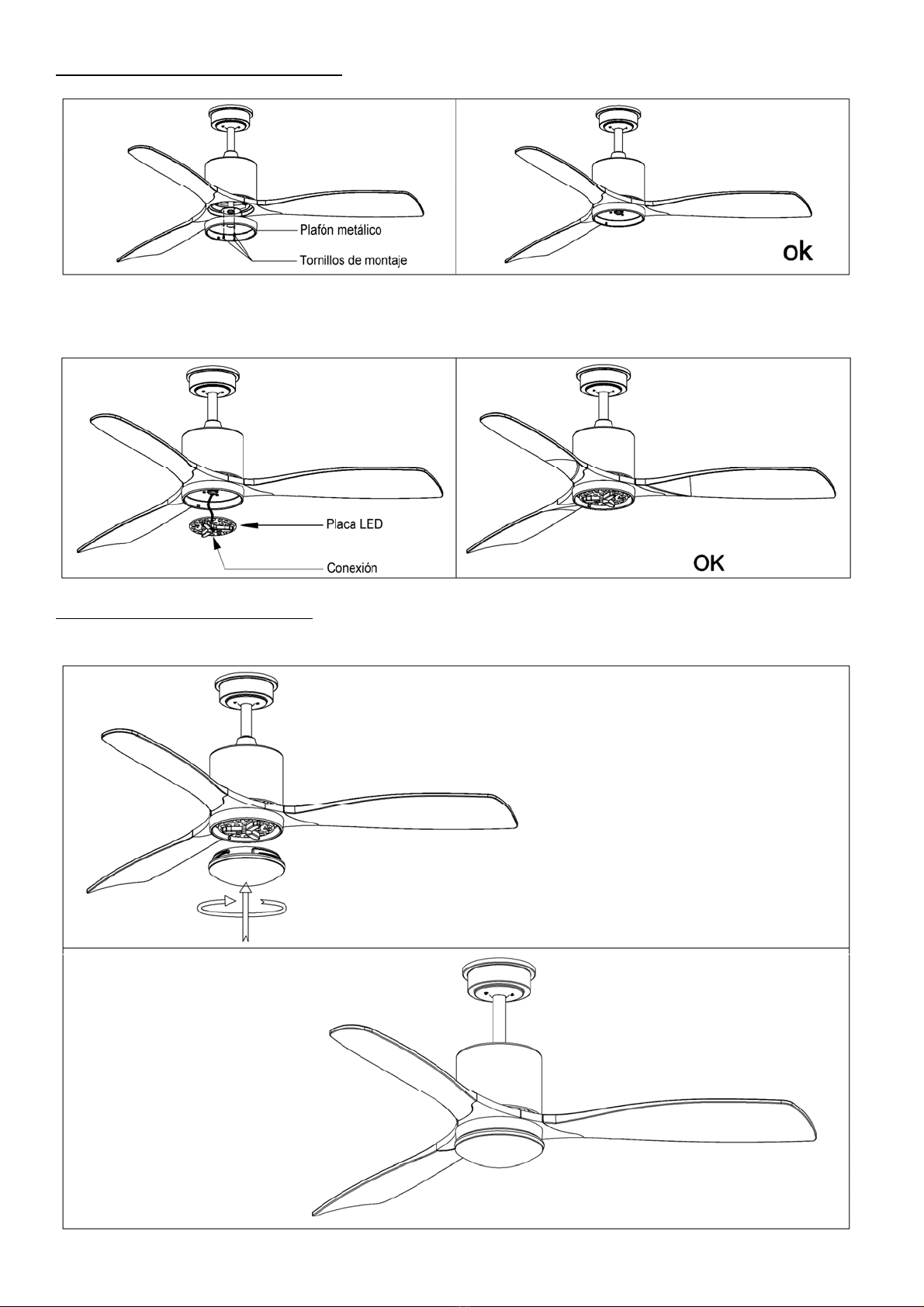 Plafón metálico

Tornillos de montaje

ok

Placa LED

Conexión

OK